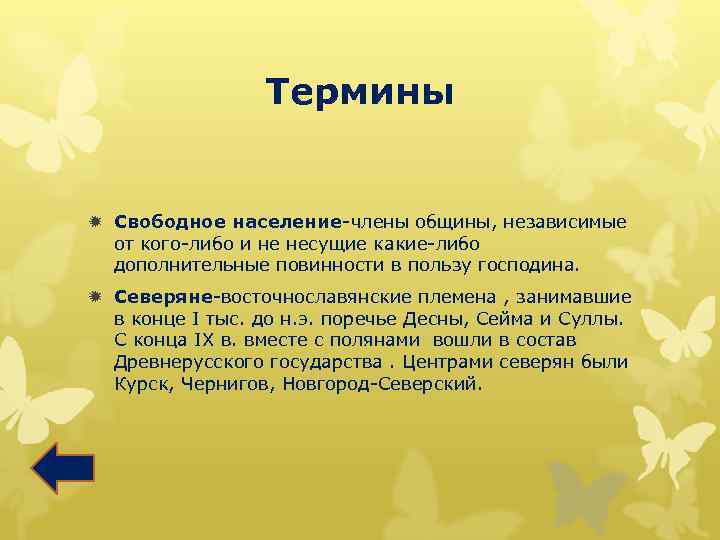 Термины

Свободное население-члены общины, независимые от кого-либо и не несущие какие-либо дополнительные повинности в пользу господина.

Северяне-восточнославянские племена , занимавшие в конце I тыс. до н.э. поречье Десны, Сейма и Суллы. С конца IX в. вместе с полянами вошли в состав Древнерусского государства . Центрами северян были Курск, Чернигов, Новгород-Северский.